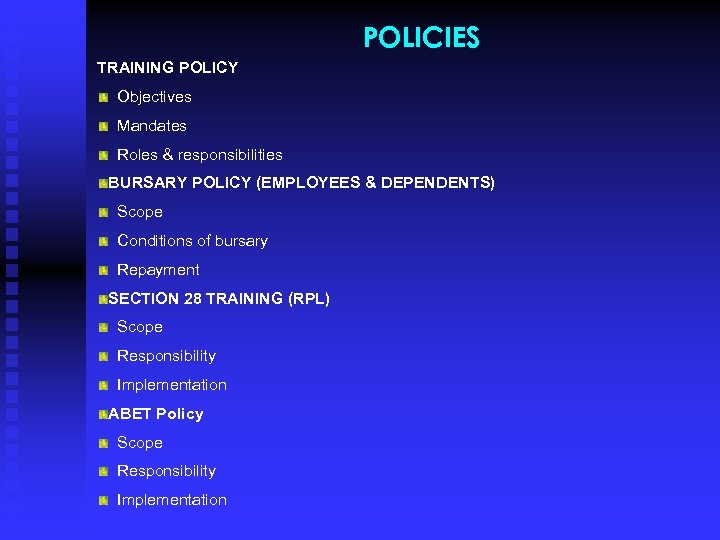 POLICIES

TRAINING POLICY

• Objectives
• Mandates
• Roles & responsibilities

• BURSARY POLICY (EMPLOYEES & DEPENDENTS)

• Scope
• Conditions of bursary
• Repayment

• SECTION 28 TRAINING (RPL)

• Scope
• Responsibility
• Implementation

• ABET Policy

• Scope
• Responsibility
• Implementation